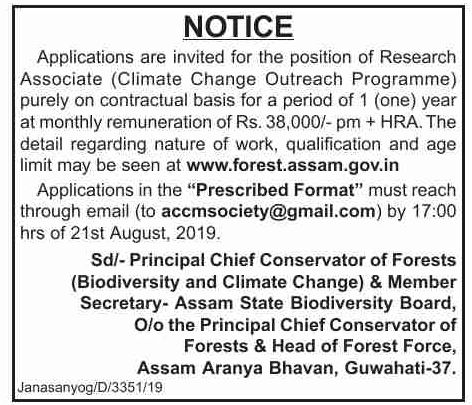 NOTICE

Applications are invited for the position of Research Associate (Climate Change Outreach Programme) purely on contractual basis for a period of 1 (one) year at monthly remuneration of Rs. 38,000/- pm + HRA. The detail regarding nature of work, qualification and age limit may be seen at www.forest.assam.gov.in

Applications in the "Prescribed Format" must reach through email (to accmsociety@gmail.com) by 17:00 hrs of 21st August, 2019.

Sd/- Principal Chief Conservator of Forests (Biodiversity and Climate Change) & Member Secretary- Assam State Biodiversity Board, O/o the Principal Chief Conservator of Forests & Head of Forest Force, Assam Aranya Bhavan, Guwahati-37.

Janasanyog/D/3351/19